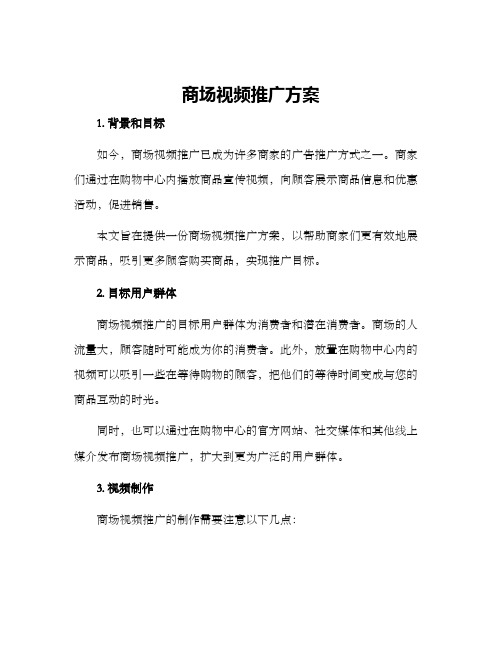 商场视频推广方案

1. 背景和目标

如今，商场视频推广已成为许多商家的广告推广方式之一。商家们通过在购物中心内播放商品宣传视频，向顾客展示商品信息和优惠活动，促进销售。

本文旨在提供一份商场视频推广方案，以帮助商家们更有效地展示商品，吸引更多顾客购买商品，实现推广目标。

2. 目标用户群体

商场视频推广的目标用户群体为消费者和潜在消费者。商场的人流量大，顾客随时可能成为你的消费者。此外，放置在购物中心内的视频可以吸引一些在等待购物的顾客，把他们的等待时间变成与您的商品互动的时光。

同时，也可以通过在购物中心的官方网站、社交媒体和其他线上媒介发布商场视频推广，扩大到更为广泛的用户群体。

3. 视频制作

商场视频推广的制作需要注意以下几点：